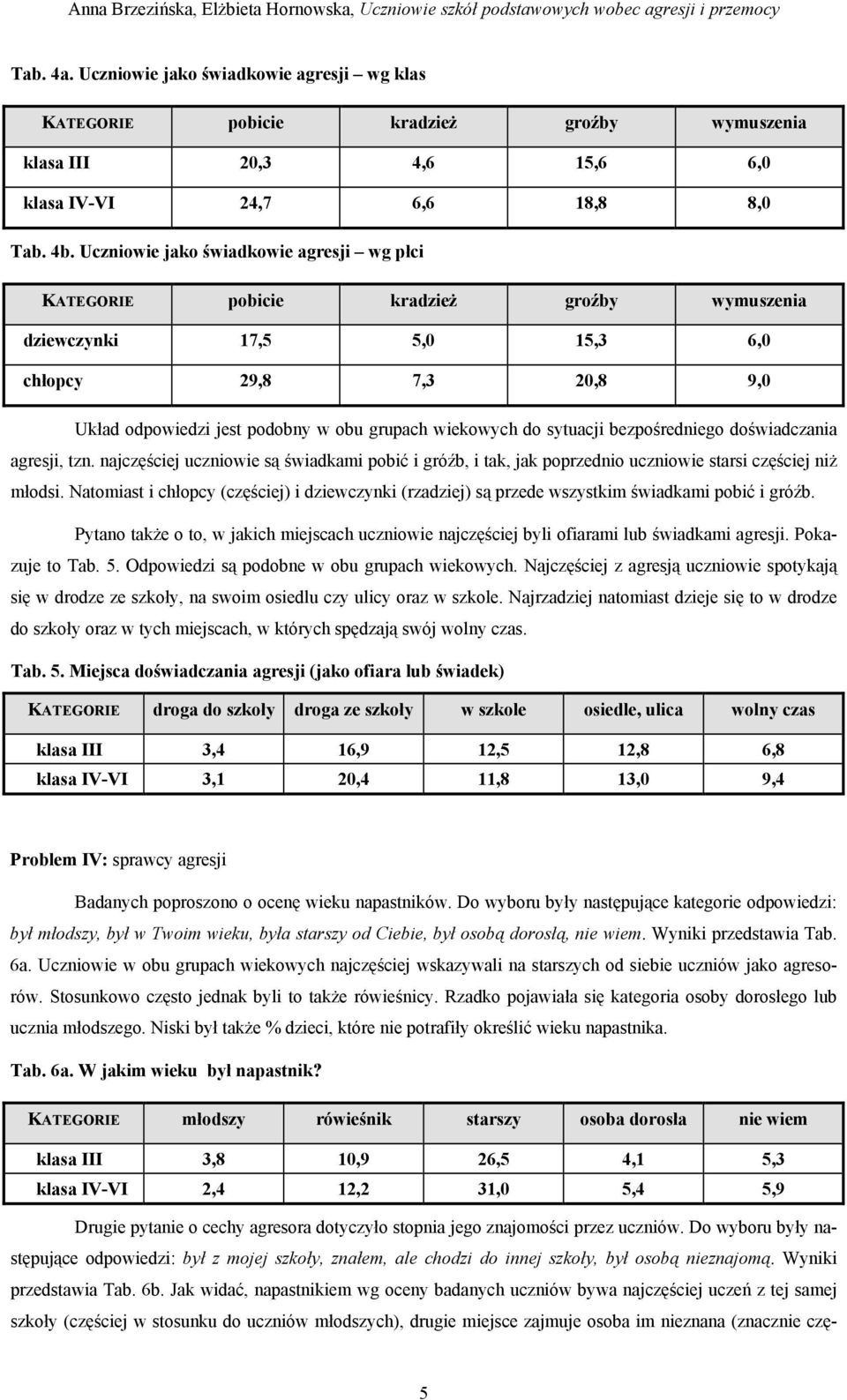 Anna Brzezińska, Elżbieta Hornowska, Uczniowie szkół podstawowych wobec agresji i przemocy

Tab. 4a. Uczniowie jako świadkowie agresji – wg klas

| KATEGORIE | pobicie | kradzież | groźby | wymuszenia |
|---|---|---|---|---|
| klasa III | 20,3 | 4,6 | 15,6 | 6,0 |
| klasa IV-VI | 24,7 | 6,6 | 18,8 | 8,0 |

Tab. 4b. Uczniowie jako świadkowie agresji – wg płci

| KATEGORIE | pobicie | kradzież | groźby | wymuszenia |
|---|---|---|---|---|
| dziewczynki | 17,5 | 5,0 | 15,3 | 6,0 |
| chłopcy | 29,8 | 7,3 | 20,8 | 9,0 |

Układ odpowiedzi jest podobny w obu grupach wiekowych do sytuacji bezpośredniego doświadczania agresji, tzn. najczęściej uczniowie są świadkami pobić i gróźb, i tak, jak poprzednio uczniowie starsi częściej niż młodsi. Natomiast i chłopcy (częściej) i dziewczynki (rzadziej) są przede wszystkim świadkami pobić i gróźb.

Pytano także o to, w jakich miejscach uczniowie najczęściej byli ofiarami lub świadkami agresji. Pokazuje to Tab. 5. Odpowiedzi są podobne w obu grupach wiekowych. Najczęściej z agresją uczniowie spotykają się w drodze ze szkoły, na swoim osiedlu czy ulicy oraz w szkole. Najrzadziej natomiast dzieje się to w drodze do szkoły oraz w tych miejscach, w których spędzają swój wolny czas.

Tab. 5. Miejsca doświadczania agresji (jako ofiara lub świadek)

| KATEGORIE | droga do szkoły | droga ze szkoły | w szkole | osiedle, ulica | wolny czas |
|---|---|---|---|---|---|
| klasa III | 3,4 | 16,9 | 12,5 | 12,8 | 6,8 |
| klasa IV-VI | 3,1 | 20,4 | 11,8 | 13,0 | 9,4 |

Problem IV: sprawcy agresji

Badanych poproszono o ocenę wieku napastników. Do wyboru były następujące kategorie odpowiedzi: był młodszy, był w Twoim wieku, była starszy od Ciebie, był osobą dorosłą, nie wiem. Wyniki przedstawia Tab. 6a. Uczniowie w obu grupach wiekowych najczęściej wskazywali na starszych od siebie uczniów jako agresorów. Stosunkowo często jednak byli to także rówieśnicy. Rzadko pojawiała się kategoria osoby dorosłego lub ucznia młodszego. Niski był także % dzieci, które nie potrafiły określić wieku napastnika.

Tab. 6a. W jakim wieku był napastnik?

| KATEGORIE | młodszy | rówieśnik | starszy | osoba dorosła | nie wiem |
|---|---|---|---|---|---|
| klasa III | 3,8 | 10,9 | 26,5 | 4,1 | 5,3 |
| klasa IV-VI | 2,4 | 12,2 | 31,0 | 5,4 | 5,9 |

Drugie pytanie o cechy agresora dotyczyło stopnia jego znajomości przez uczniów. Do wyboru były następujące odpowiedzi: był z mojej szkoły, znałem, ale chodzi do innej szkoły, był osobą nieznajomą. Wyniki przedstawia Tab. 6b. Jak widać, napastnikiem wg oceny badanych uczniów bywa najczęściej uczeń z tej samej szkoły (częściej w stosunku do uczniów młodszych), drugie miejsce zajmuje osoba im nieznana (znacznie czę-

5